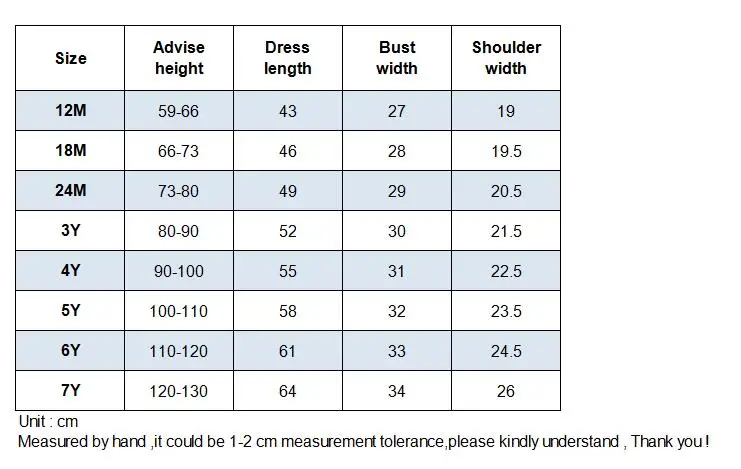 | Size | Advise height | Dress length | Bust width | Shoulder width |
|---|---|---|---|---|
| 12M | 59-66 | 43 | 27 | 19 |
| 18M | 66-73 | 46 | 28 | 19.5 |
| 24M | 73-80 | 49 | 29 | 20.5 |
| 3Y | 80-90 | 52 | 30 | 21.5 |
| 4Y | 90-100 | 55 | 31 | 22.5 |
| 5Y | 100-110 | 58 | 32 | 23.5 |
| 6Y | 110-120 | 61 | 33 | 24.5 |
| 7Y | 120-130 | 64 | 34 | 26 |

Unit : cm
Measured by hand ,it could be 1-2 cm measurement tolerance,please kindly understand , Thank you !